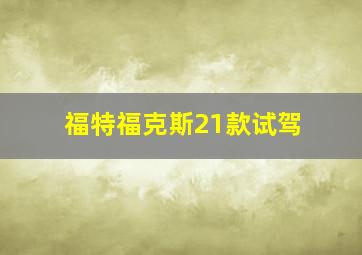 福特福克斯21款试驾